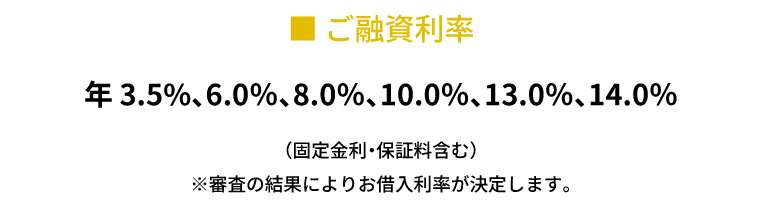 ■ ご融資利率

年 3.5%、6.0%、8.0%、10.0%、13.0%、14.0%

（固定金利・保証料含む）

※審査の結果によりお借入利率が決定します。